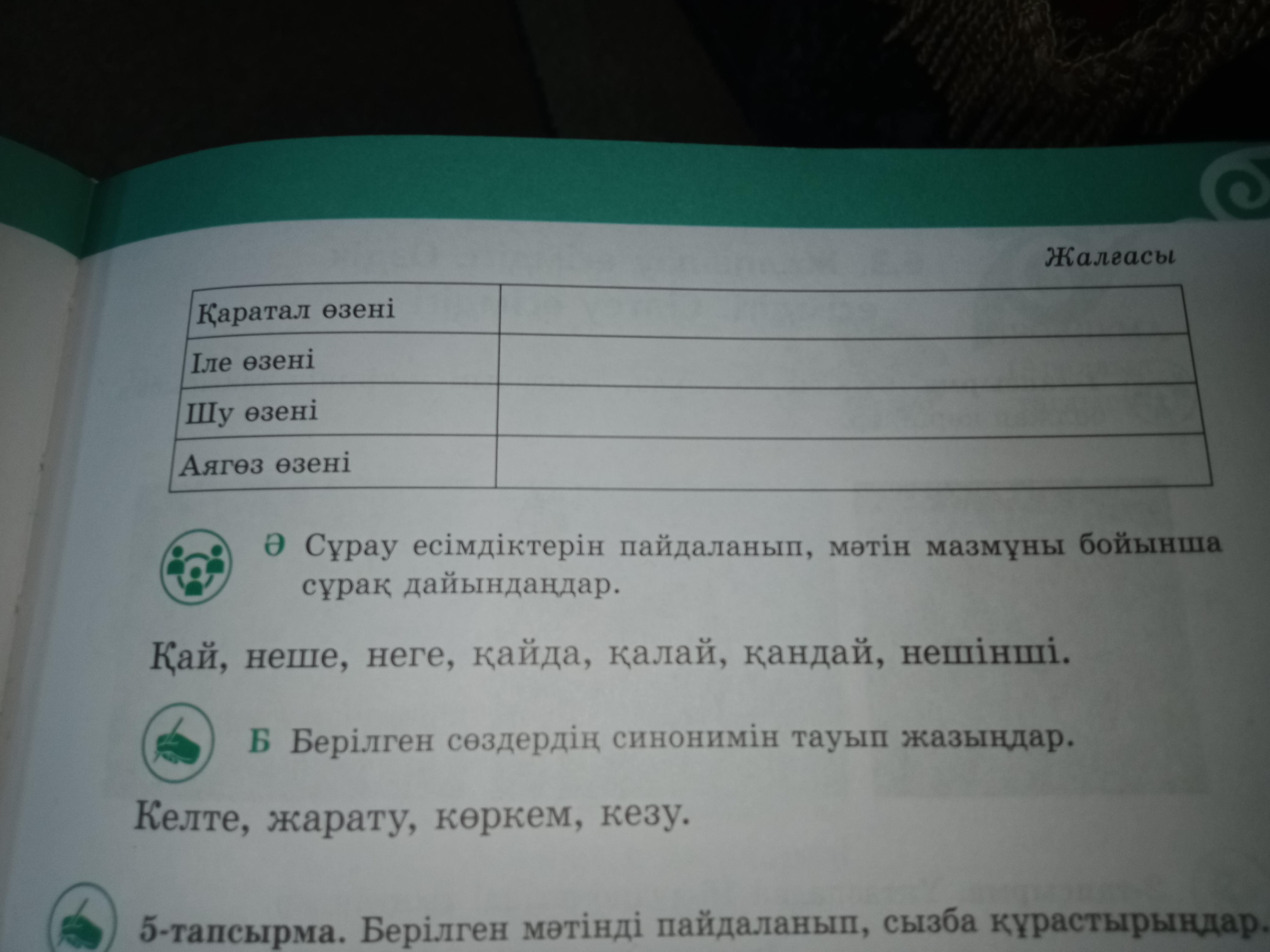 Жалғасы

| Қаратал өзені |  |
|---|---|
| Іле өзені |  |
| Шу өзені |  |
| Аягөз өзені |  |

Ә Сұрау есімдіктерін пайдаланып, мәтін мазмұны бойынша сұрақ дайындаңдар.

Қай, неше, неге, қайда, қалай, қандай, нешінші.

Б Берілген сөздердің синонимін тауып жазыңдар.

Келте, жарату, көркем, кезу.

5-тапсырма. Берілген мәтінді пайдаланып, сызба құрастырыңдар.